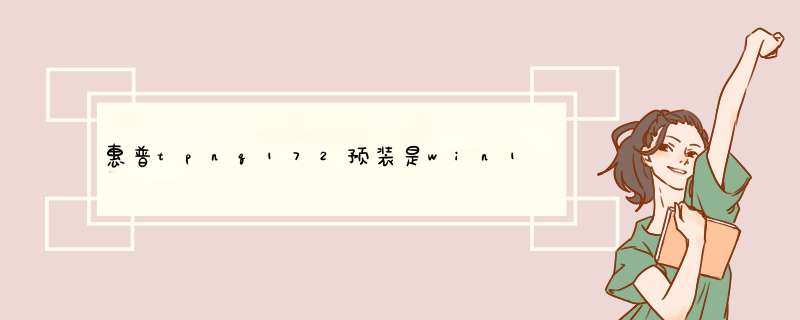 惠普tpnq172预装是win1